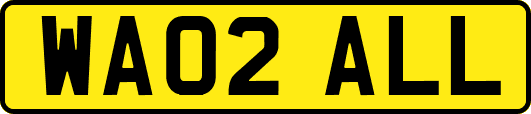 WA02 ALL